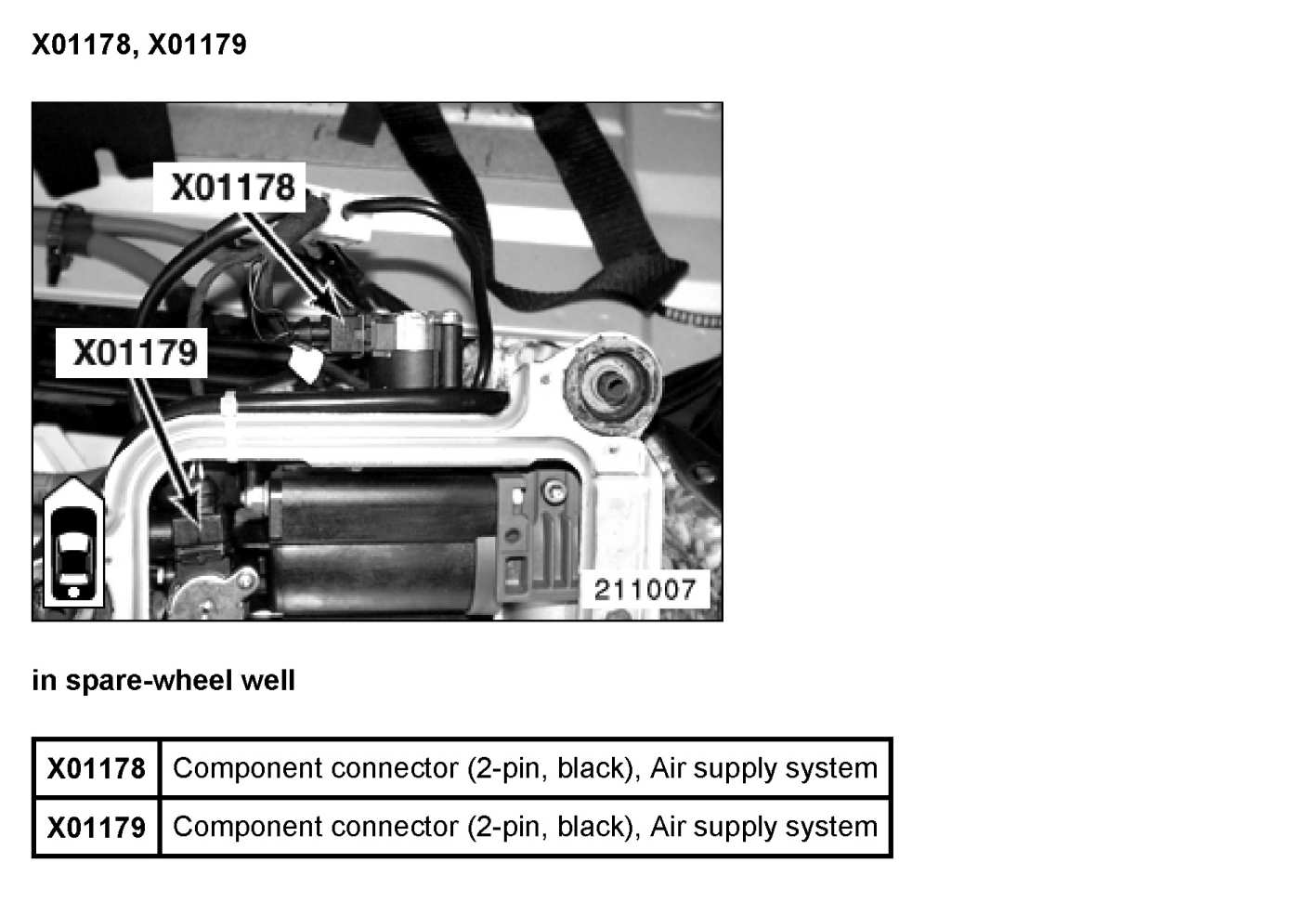 X01178, X01179

X01178

X01179

211007

in spare-wheel well

| X01178 | Component connector (2-pin, black), Air supply system |
|---|---|
| X01179 | Component connector (2-pin, black), Air supply system |